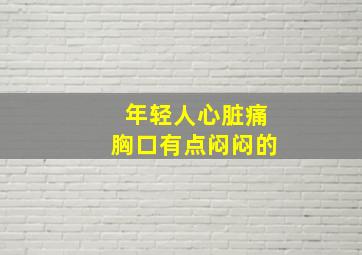 年轻人心脏痛
胸口有点闷闷的